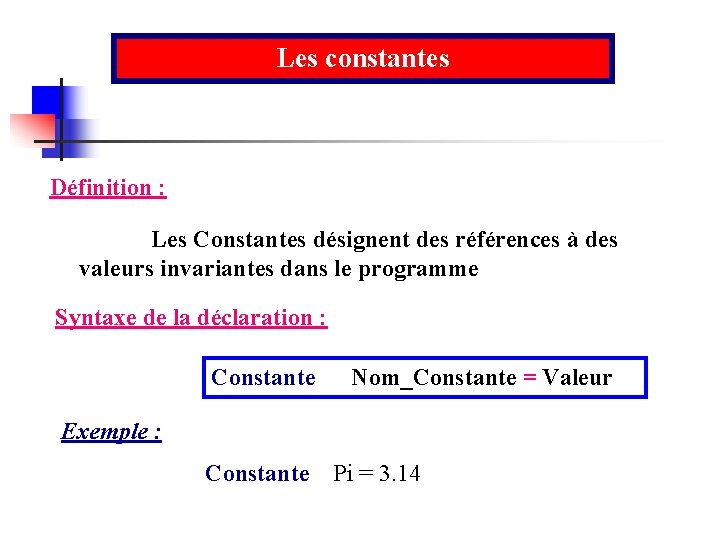 Les constantes

Définition :

Les Constantes désignent des références à des valeurs invariantes dans le programme

Syntaxe de la déclaration :

Constante Nom_Constante = Valeur

Exemple :

Constante Pi = 3.14